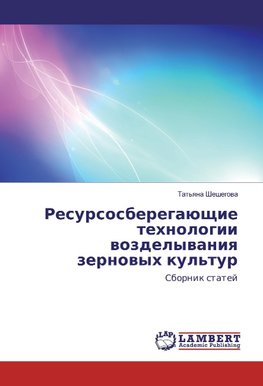 Татьяна Шешегова

Ресурсосберегающие технологии возделывания зерновых культур

Сборник статей

LAP

LAMBERT
Academic Publishing